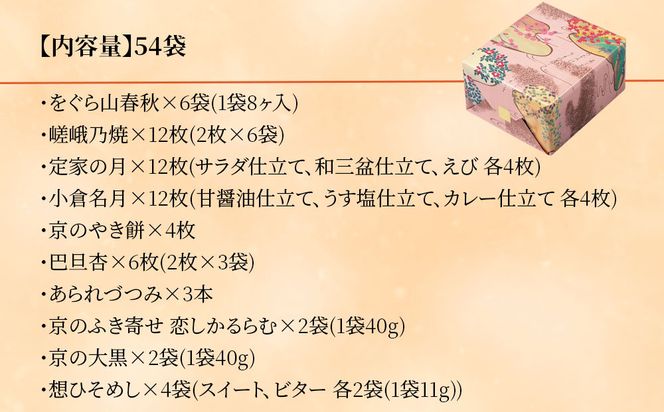 【内容量】54袋

・をぐら山春秋×6袋(1袋8ヶ入)
・嵯峨乃焼×12枚(2枚×6袋)
・定家の月×12枚(サラダ仕立て、和三盆仕立て、えび 各4枚)
・小倉名月×12枚(甘醤油仕立て、うす塩仕立て、カレー仕立て 各4枚)
・京のやき餅×4枚
・巴旦杏×6枚(2枚×3袋)
・あられづつみ×3本
・京のふき寄せ 恋しかるらむ×2袋(1袋40g)
・京の大黒×2袋(1袋40g)
・想ひそめし×4袋(スイート、ビター 各2袋(1袋11g))